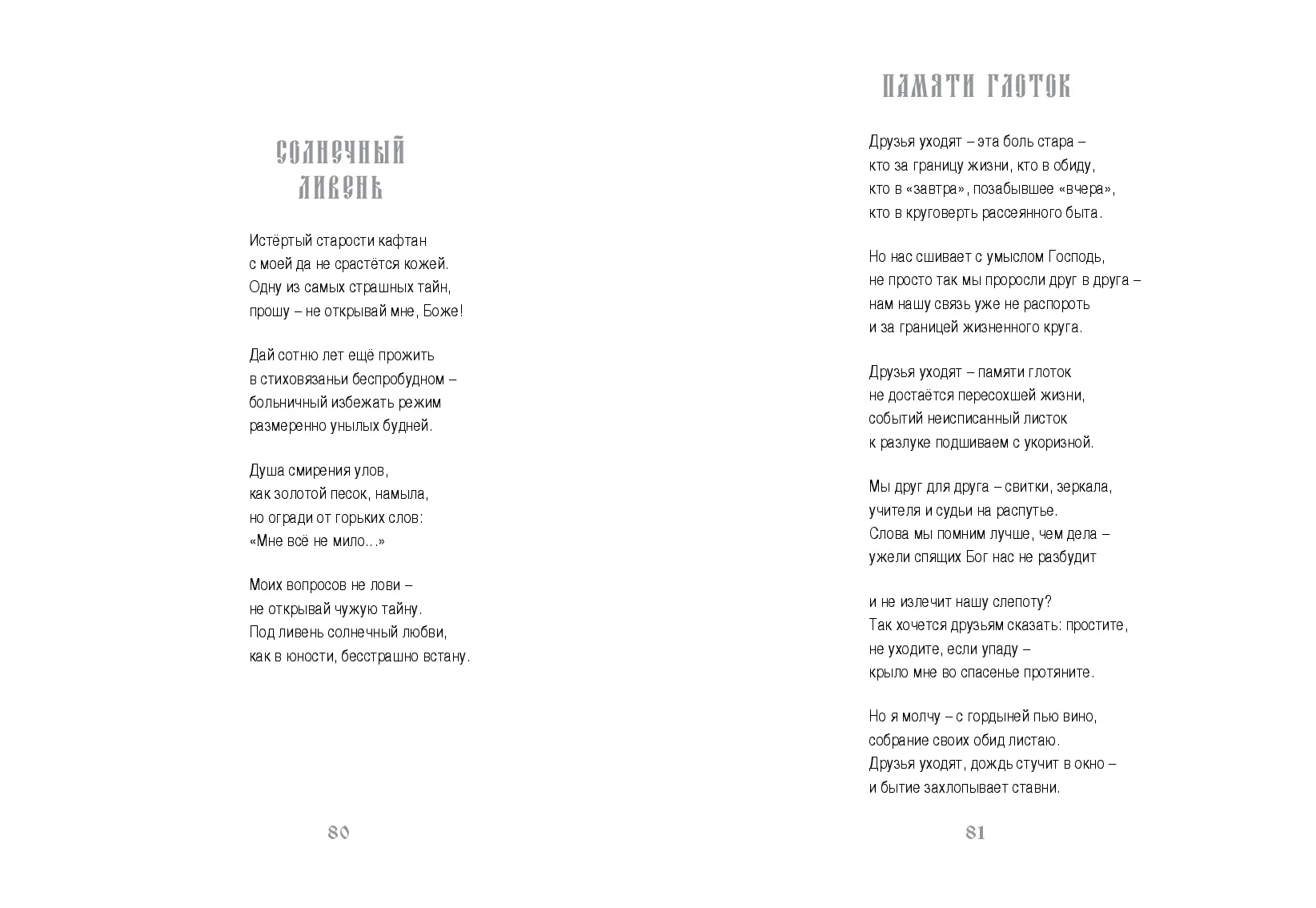 СОЛНЕЧНЫЙ ЛИВЕНЬ

Истёртый старости кафтан
с моей да не срастётся кожей.
Одну из самых страшных тайн,
прошу – не открывай мне, Боже!

Дай сотню лет ещё прожить
в стиховязаньи беспробудном –
больничный избежать режим
размеренно унылых будней.

Душа смирения улов,
как золотой песок, намыла,
но огради от горьких слов:
«Мне всё не мило...»

Моих вопросов не лови –
не открывай чужую тайну.
Под ливень солнечный любви,
как в юности, бесстрашно встану.

80

ПАМЯТИ ГЛОТОК

Друзья уходят – эта боль стара –
кто за границу жизни, кто в обиду,
кто в «завтра», позабывшее «вчера»,
кто в круговерть рассеянного быта.

Но нас сшивает с умыслом Господь,
не просто так мы проросли друг в друга –
нам нашу связь уже не распороть
и за границей жизненного круга.

Друзья уходят – памяти глоток
не достаётся пересохшей жизни,
событий неисписанный листок
к разлуке подшиваем с укоризной.

Мы друг для друга – свитки, зеркала,
учителя и судьи на распутье.
Слова мы помним лучше, чем дела –
ужели спящих Бог нас не разбудит

и не излечит нашу слепоту?
Так хочется друзьям сказать: простите,
не уходите, если упаду –
крыло мне во спасенье протяните.

Но я молчу – с гордыней пью вино,
собрание своих обид листаю.
Друзья уходят, дождь стучит в окно –
и бытие захлопывает ставни.

81